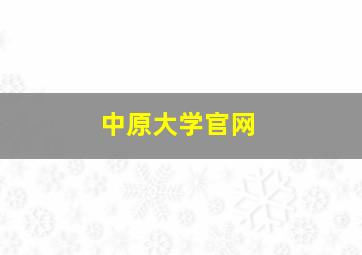 中原大学官网